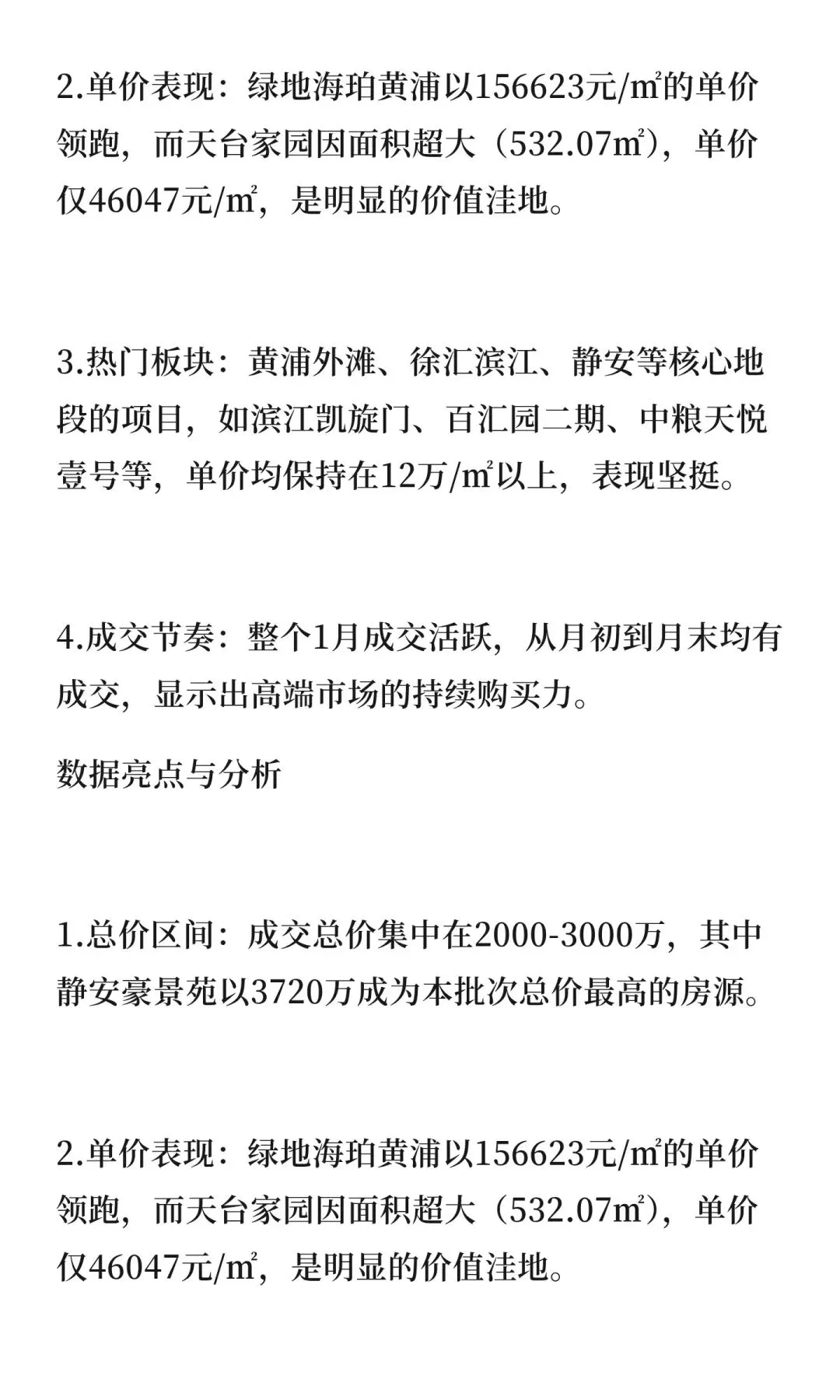 2.单价表现：绿地海珀黄浦以156623元/㎡的单价领跑，而天台家园因面积超大（532.07㎡），单价仅46047元/㎡，是明显的价值洼地。

3.热门板块：黄浦外滩、徐汇滨江、静安等核心地段的项目，如滨江凯旋门、百汇园二期、中粮天悦壹号等，单价均保持在12万/㎡以上，表现坚挺。

4.成交节奏：整个1月成交活跃，从月初到月末均有成交，显示出高端市场的持续购买力。

数据亮点与分析

1.总价区间：成交总价集中在2000-3000万，其中静安豪景苑以3720万成为本批次总价最高的房源。

2.单价表现：绿地海珀黄浦以156623元/㎡的单价领跑，而天台家园因面积超大（532.07㎡），单价仅46047元/㎡，是明显的价值洼地。